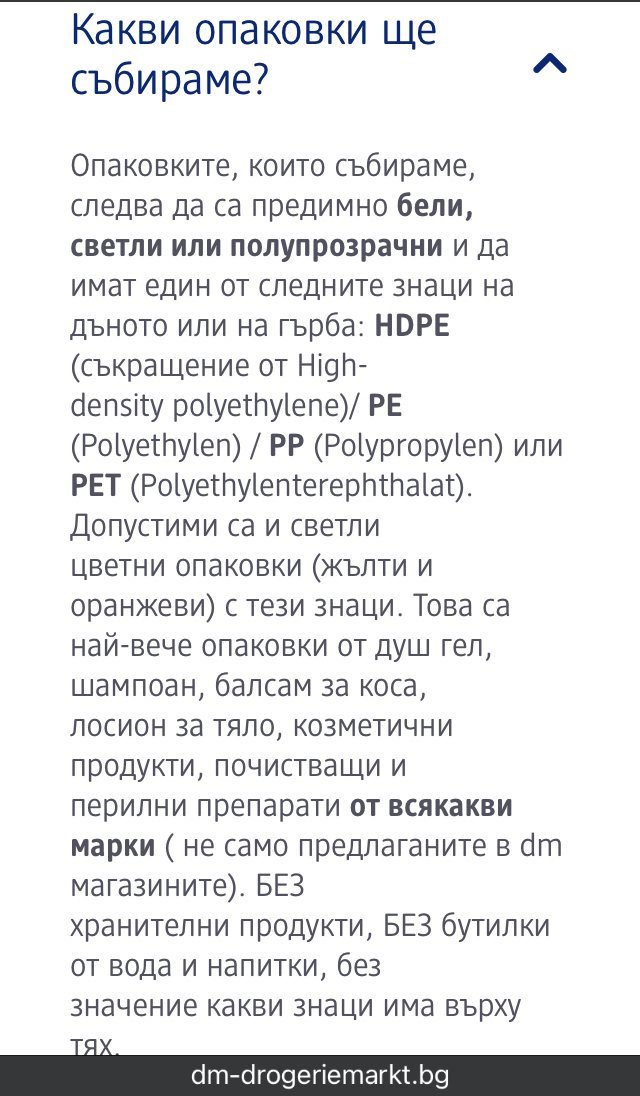 Какви опаковки ще събираме?

Опаковките, които събираме, следва да са предимно бели, светли или полупрозрачни и да имат един от следните знаци на дъното или на гърба: HDPE (съкращение от High-density polyethylene)/ PE (Polyethylen) / PP (Polypropylen) или PET (Polyethylenterephthalat). Допустими са и светли цветни опаковки (жълти и оранжеви) с тези знаци. Това са най-вече опаковки от душ гел, шампоан, балсам за коса, лосион за тяло, козметични продукти, почистващи и перилни препарати от всякакви марки ( не само предлаганите в dm магазините). БЕЗ хранителни продукти, БЕЗ бутилки от вода и напитки, без значение какви знаци има върху тях.

dm-drogeriemarkt.bg